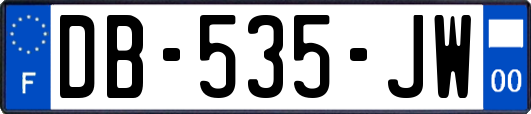 F
DB-535-JW
00